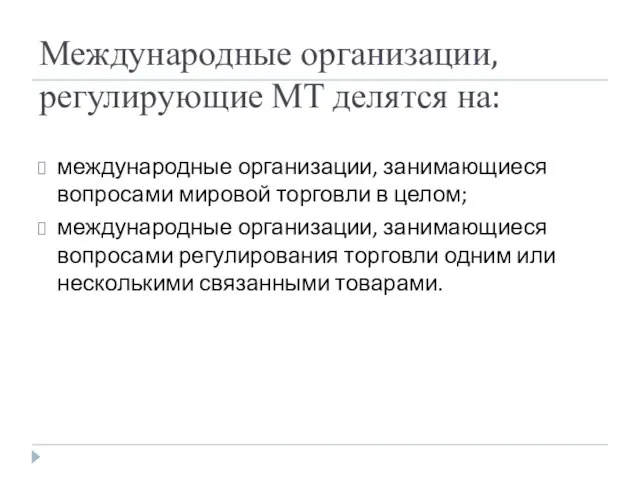 Международные организации, регулирующие МТ делятся на:

международные организации, занимающиеся вопросами мировой торговли в целом;

международные организации, занимающиеся вопросами регулирования торговли одним или несколькими связанными товарами.